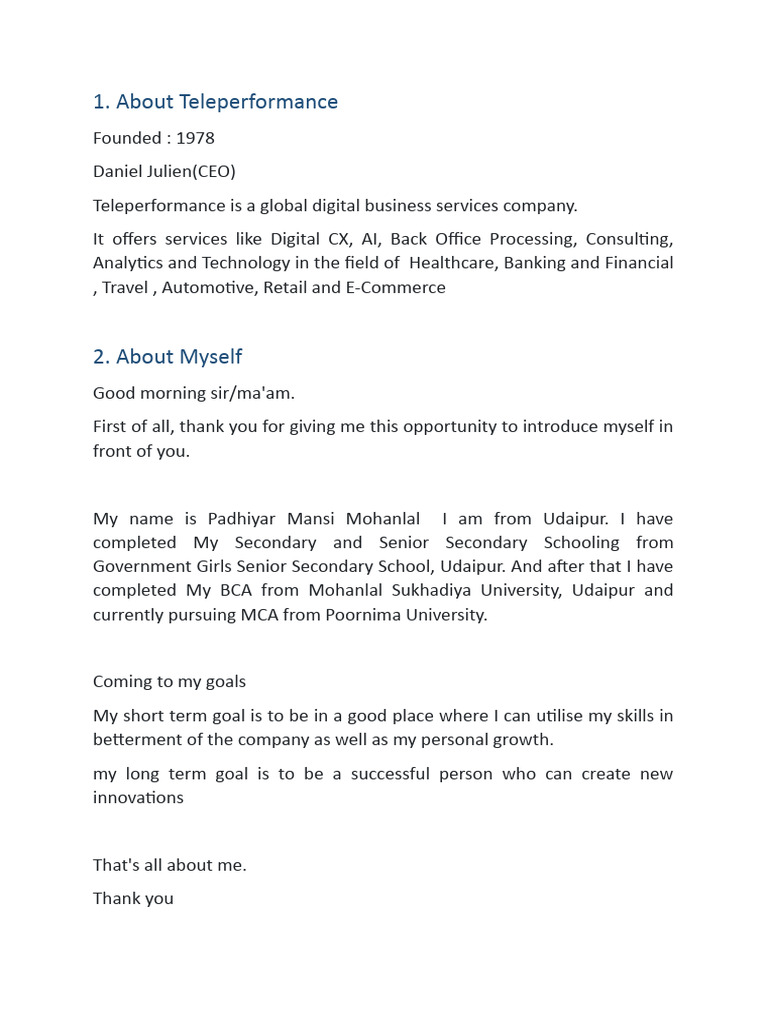 1. About Teleperformance

Founded : 1978

Daniel Julien(CEO)

Teleperformance is a global digital business services company.

It offers services like Digital CX, AI, Back Office Processing, Consulting, Analytics and Technology in the field of Healthcare, Banking and Financial , Travel , Automotive, Retail and E-Commerce

2. About Myself

Good morning sir/ma'am.

First of all, thank you for giving me this opportunity to introduce myself in front of you.

My name is Padhiyar Mansi Mohanlal I am from Udaipur. I have completed My Secondary and Senior Secondary Schooling from Government Girls Senior Secondary School, Udaipur. And after that I have completed My BCA from Mohanlal Sukhadiya University, Udaipur and currently pursuing MCA from Poornima University.

Coming to my goals

My short term goal is to be in a good place where I can utilise my skills in betterment of the company as well as my personal growth.

my long term goal is to be a successful person who can create new innovations

That's all about me.

Thank you